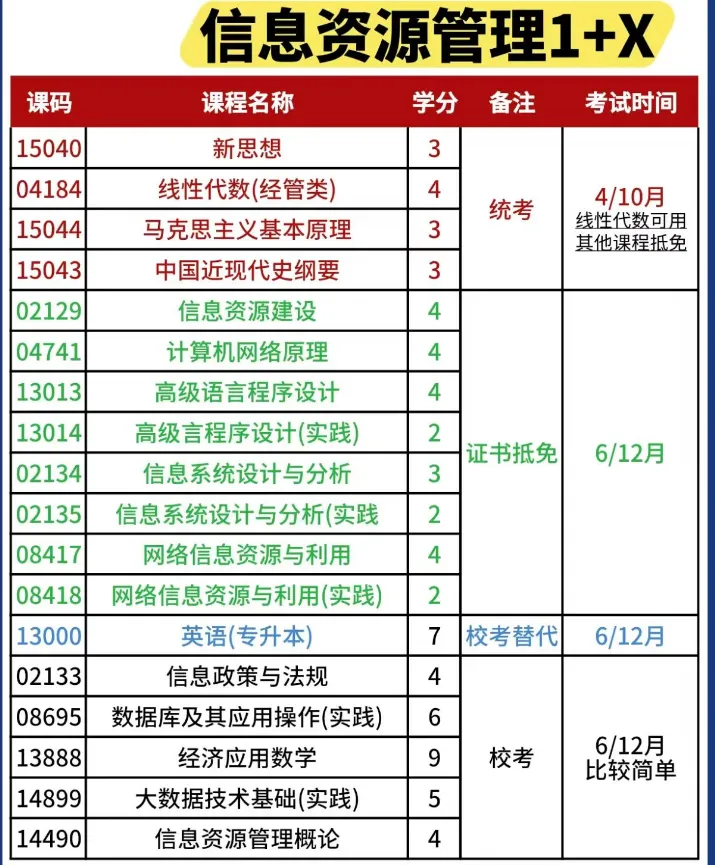 信息资源管理1+X

| 课码 | 课程名称 | 学分 | 备注 | 考试时间 |
|---|---|---|---|---|
| 15040 | 新思想 | 3 | 统考 | 4/10月 线性代数可用其他课程抵免 |
| 04184 | 线性代数(经管类) | 4 | | |
| 15044 | 马克思主义基本原理 | 3 | | |
| 15043 | 中国近现代史纲要 | 3 | | |
| 02129 | 信息资源建设 | 4 | 证书抵免 | 6/12月 |
| 04741 | 计算机网络原理 | 4 | | |
| 13013 | 高级语言程序设计 | 4 | | |
| 13014 | 高级言程序设计(实践) | 2 | | |
| 02134 | 信息系统设计与分析 | 3 | | |
| 02135 | 信息系统设计与分析(实践 | 2 | | |
| 08417 | 网络信息资源与利用 | 4 | | |
| 08418 | 网络信息资源与利用(实践) | 2 | | |
| 13000 | 英语(专升本) | 7 | 校考替代 | 6/12月 |
| 02133 | 信息政策与法规 | 4 | 校考 | 6/12月 比较简单 |
| 08695 | 数据库及其应用操作(实践) | 6 | | |
| 13888 | 经济应用数学 | 9 | | |
| 14899 | 大数据技术基础(实践) | 5 | | |
| 14490 | 信息资源管理概论 | 4 | | |